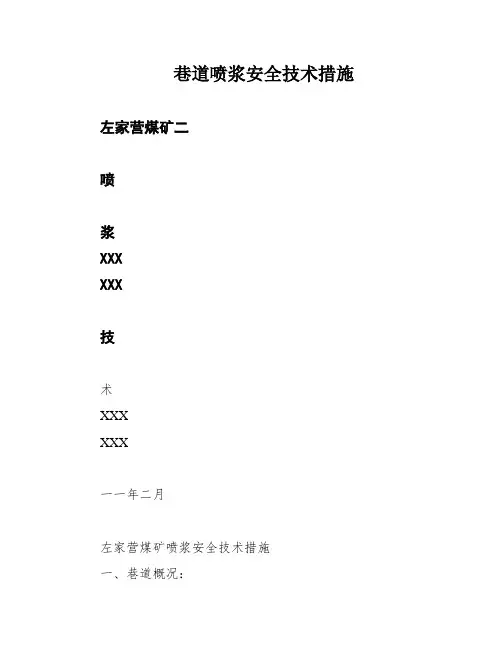 巷道喷浆安全技术措施

左家营煤矿二

喷

浆

XXX

XXX

技

术

XXX

XXX

一一年二月

左家营煤矿喷浆安全技术措施

一、巷道概况：